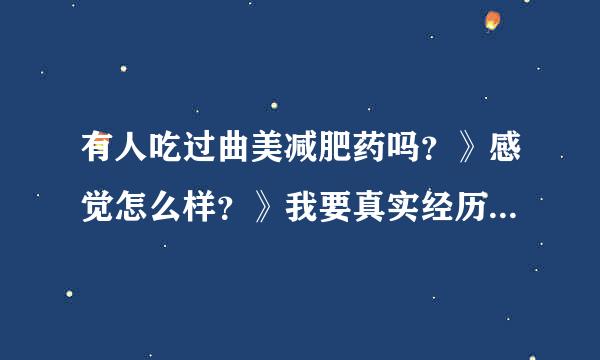 有人吃过曲美减肥药吗？》感觉怎么样？》我要真实经历...